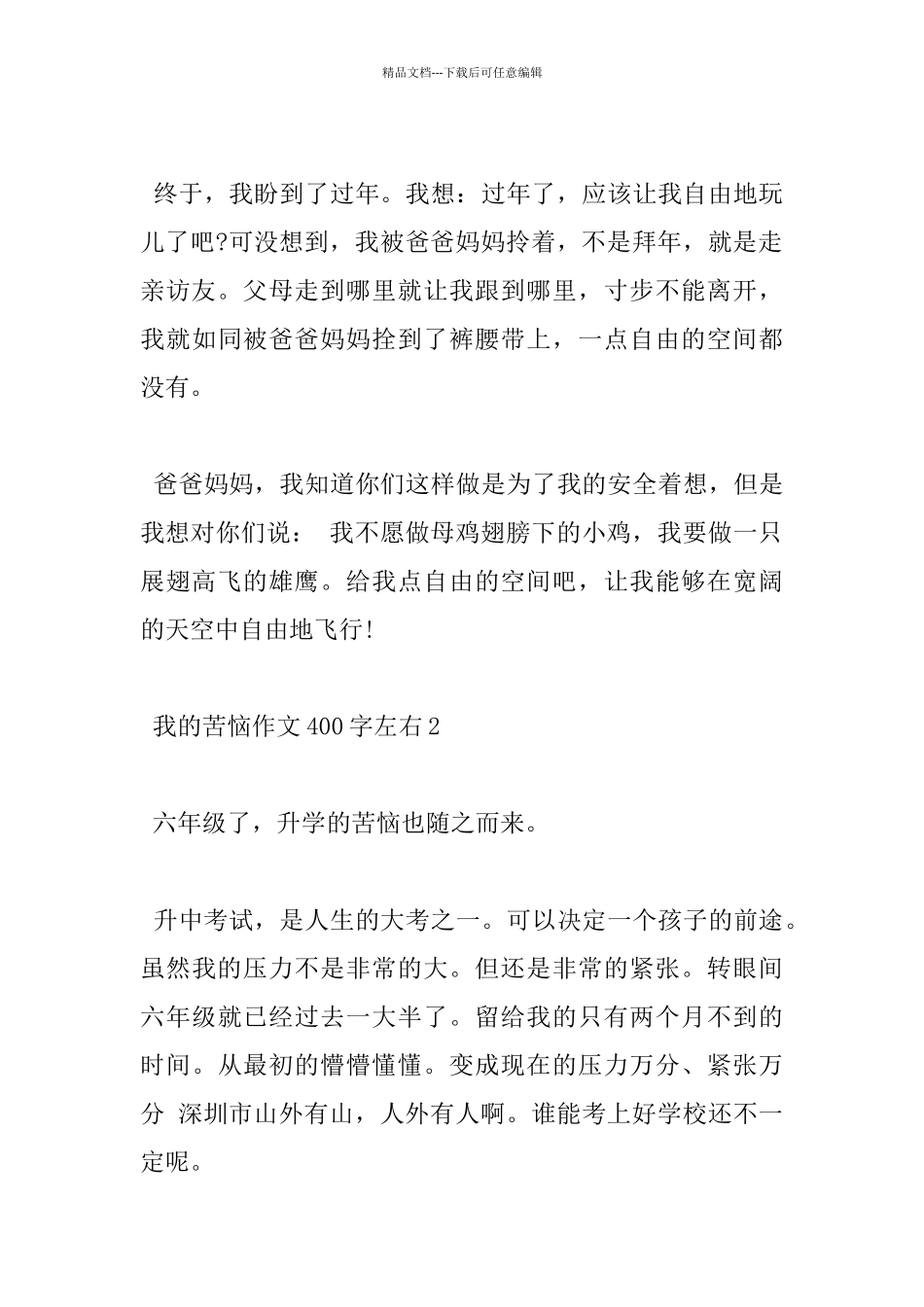 精品文档---下载后可任意编辑

终于，我盼到了过年。我想：过年了，应该让我自由地玩儿了吧?可没想到，我被爸爸妈妈拎着，不是拜年，就是走亲访友。父母走到哪里就让我跟到哪里，寸步不能离开，我就如同被爸爸妈妈拴到了裤腰带上，一点自由的空间都没有。

爸爸妈妈，我知道你们这样做是为了我的安全着想，但是我想对你们说： 我不愿做母鸡翅膀下的小鸡，我要做一只展翅高飞的雄鹰。给我点自由的空间吧，让我能够在宽阔的天空中自由地飞行!

我的苦恼作文400字左右2

六年级了，升学的苦恼也随之而来。

升中考试，是人生的大考之一。可以决定一个孩子的前途。虽然我的压力不是非常的大。但还是非常的紧张。转眼间六年级就已经过去一大半了。留给我的只有两个月不到的时间。从最初的懵懵懂懂。变成现在的压力万分、紧张万分 深圳市山外有山，人外有人啊。谁能考上好学校还不一定呢。